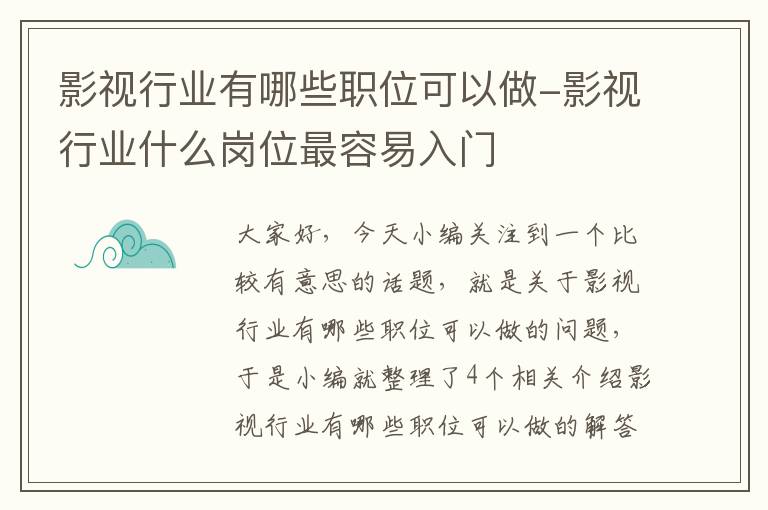 影视行业有哪些职位可以做-影视行业什么岗位最容易入门

大家好，今天小编关注到一个比较有意思的话题，就是关于影视行业有哪些职位可以做的问题，于是小编就整理了4个相关介绍影视行业有哪些职位可以做的解答